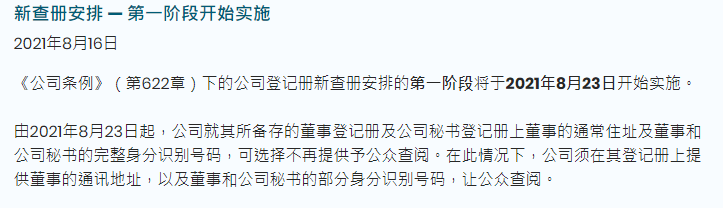 新查册安排 — 第一阶段开始实施

2021年8月16日

《公司条例》（第622章）下的公司登记册新查册安排的第一阶段将于2021年8月23日开始实施。

由2021年8月23日起，公司就其所备存的董事登记册及公司秘书登记册上董事的通常住址及董事和公司秘书的完整身分识别号码，可选择不再提供予公众查阅。在此情况下，公司须在其登记册上提供董事的通讯地址，以及董事和公司秘书的部分身分识别号码，让公众查阅。